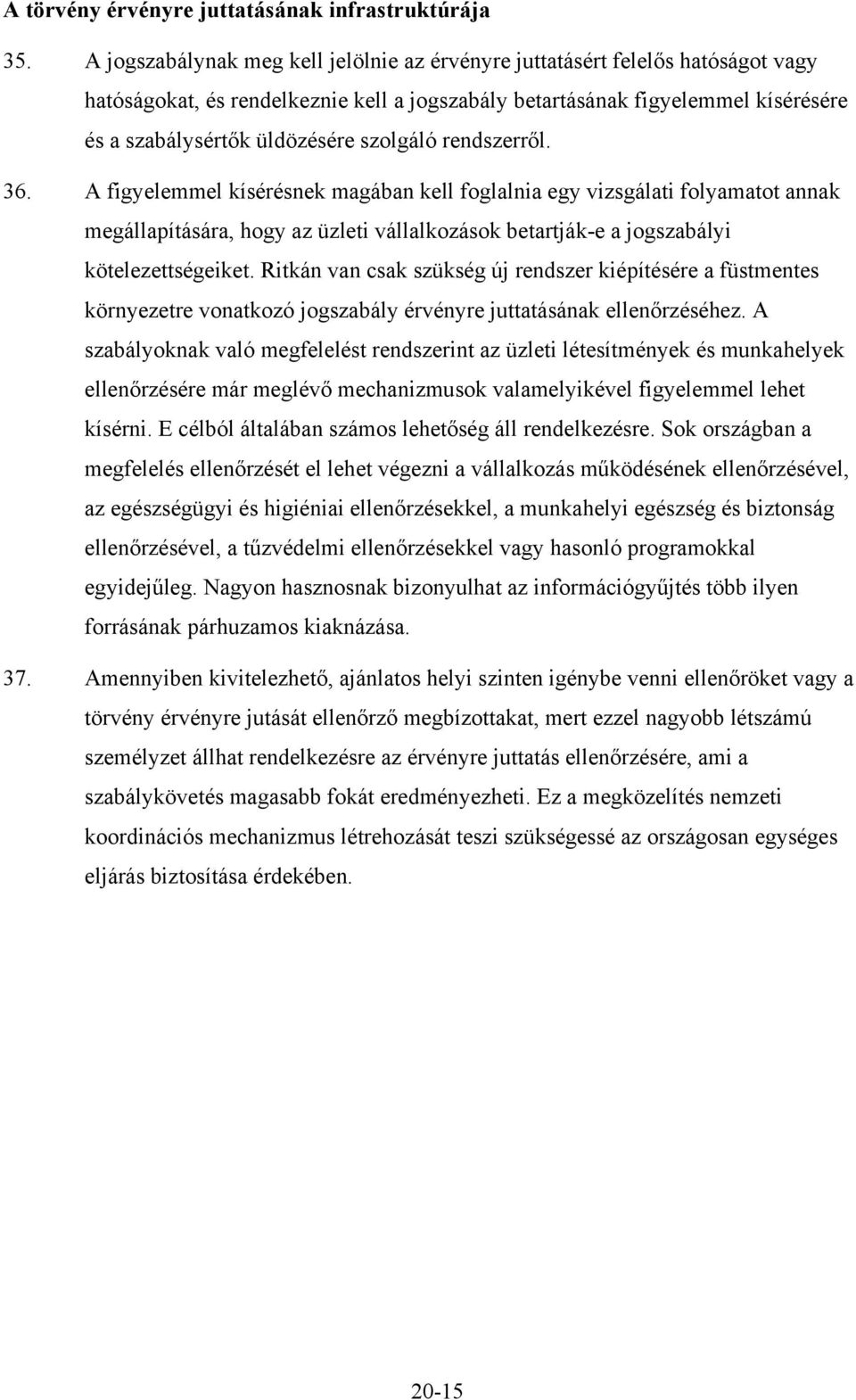 A törvény érvényre juttatásának infrastruktúrája

35. A jogszabálynak meg kell jelölnie az érvényre juttatásért felelős hatóságot vagy hatóságokat, és rendelkeznie kell a jogszabály betartásának figyelemmel kísérésére és a szabálysértők üldözésére szolgáló rendszerről.

36. A figyelemmel kísérésnek magában kell foglalnia egy vizsgálati folyamatot annak megállapítására, hogy az üzleti vállalkozások betartják-e a jogszabályi kötelezettségeiket. Ritkán van csak szükség új rendszer kiépítésére a füstmentes környezetre vonatkozó jogszabály érvényre juttatásának ellenőrzéséhez. A szabályoknak való megfelelést rendszerint az üzleti létesítmények és munkahelyek ellenőrzésére már meglévő mechanizmusok valamelyikével figyelemmel lehet kísérni. E célból általában számos lehetőség áll rendelkezésre. Sok országban a megfelelés ellenőrzését el lehet végezni a vállalkozás működésének ellenőrzésével, az egészségügyi és higiéniai ellenőrzésekkel, a munkahelyi egészség és biztonság ellenőrzésével, a tűzvédelmi ellenőrzésekkel vagy hasonló programokkal egyidejűleg. Nagyon hasznosnak bizonyulhat az információgyűjtés több ilyen forrásának párhuzamos kiaknázása.

37. Amennyiben kivitelezhető, ajánlatos helyi szinten igénybe venni ellenőröket vagy a törvény érvényre jutását ellenőrző megbízottakat, mert ezzel nagyobb létszámú személyzet állhat rendelkezésre az érvényre juttatás ellenőrzésére, ami a szabálykövetés magasabb fokát eredményezheti. Ez a megközelítés nemzeti koordinációs mechanizmus létrehozását teszi szükségessé az országosan egységes eljárás biztosítása érdekében.

20-15